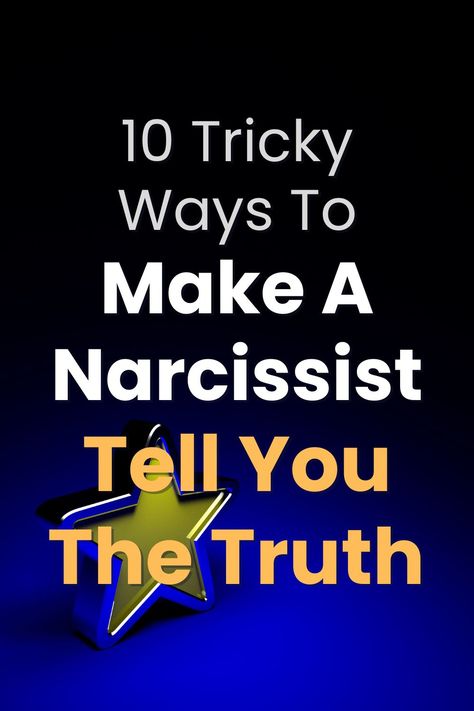 10 Tricky Ways To Make A Narcissist Tell You The Truth